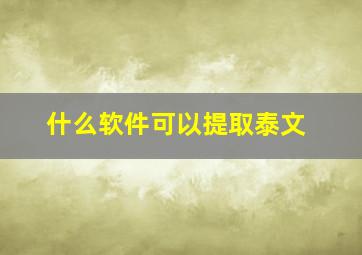 什么软件可以提取泰文